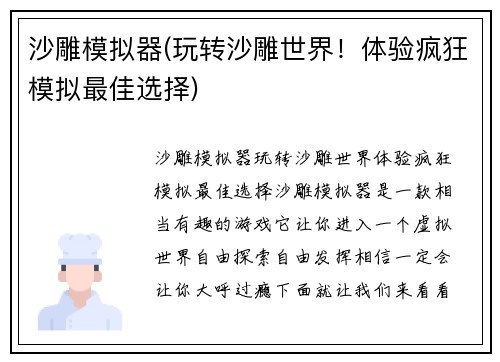 沙雕模拟器(玩转沙雕世界！体验疯狂模拟最佳选择)

沙雕模拟器玩转沙雕世界体验疯狂模拟最佳选择沙雕模拟器是一款相当有趣的游戏它让你进入一个虚拟世界自由探索自由发挥相信一定会让你大呼过瘾下面就让我们来看看